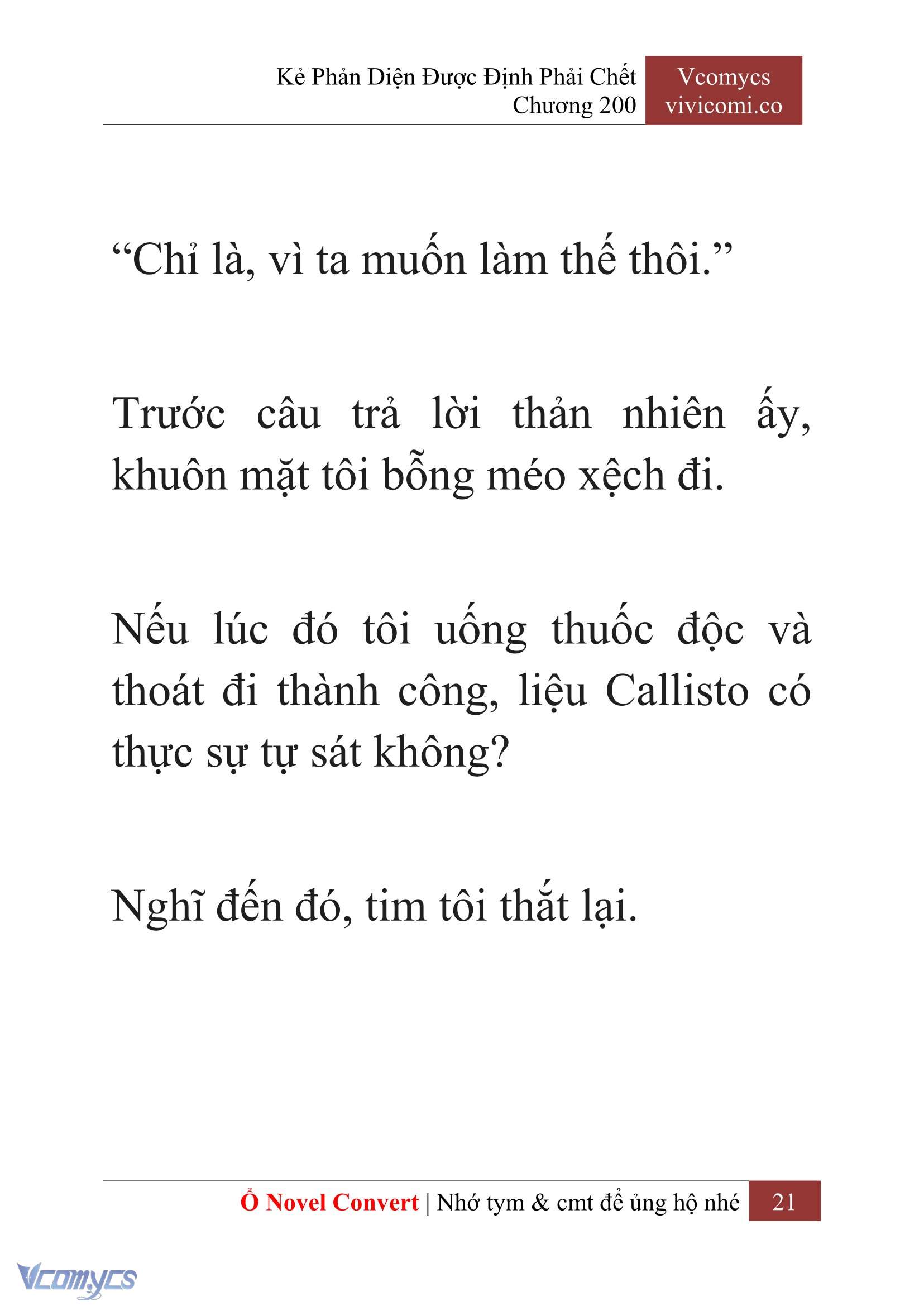 Kẻ Phản Diện Được Định Phải Chết
Chương 200

Vcomycs
vivicomi.co

“Chỉ là, vì ta muốn làm thế thôi.”

Trước câu trả lời thản nhiên ấy, khuôn mặt tôi bỗng méo xệch đi.

Nếu lúc đó tôi uống thuốc độc và thoát đi thành công, liệu Callisto có thực sự tự sát không?

Nghĩ đến đó, tim tôi thắt lại.

Ổ Novel Convert | Nhớ tym & cmt để ủng hộ nhé 21

Vcomycs